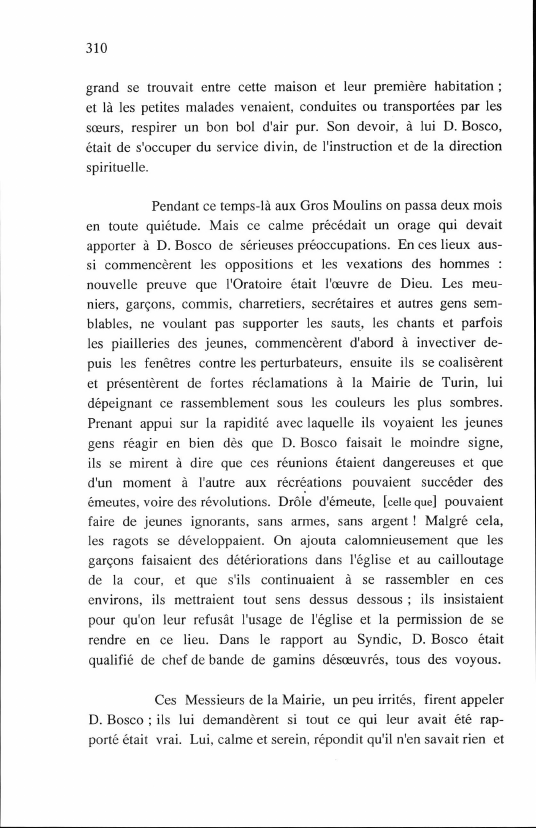 310

grand se trouvait entre cette maison et leur première habitation ; et là les petites malades venaient, conduites ou transportées par les sœurs, respirer un bon bol d'air pur. Son devoir, à lui D. Bosco, était de s'occuper du service divin, de l'instruction et de la direction spirituelle.

Pendant ce temps-là aux Gros Moulins on passa deux mois en toute quiétude. Mais ce calme précédait un orage qui devait apporter à D. Bosco de sérieuses préoccupations. En ces lieux aussi commencèrent les oppositions et les vexations des hommes : nouvelle preuve que l'Oratoire était l'œuvre de Dieu. Les meuniers, garçons, commis, charretiers, secrétaires et autres gens semblables, ne voulant pas supporter les sauts, les chants et parfois les piailleries des jeunes, commencèrent d'abord à invectiver depuis les fenêtres contre les perturbateurs, ensuite ils se coalisèrent et présentèrent de fortes réclamations à la Mairie de Turin, lui dépeignant ce rassemblement sous les couleurs les plus sombres. Prenant appui sur la rapidité avec laquelle ils voyaient les jeunes gens réagir en bien dès que D. Bosco faisait le moindre signe, ils se mirent à dire que ces réunions étaient dangereuses et que d'un moment à l'autre aux récréations pouvaient succéder des émeutes, voire des révolutions. Drôle d'émeute, [celle que] pouvaient faire de jeunes ignorants, sans armes, sans argent ! Malgré cela, les ragots se développaient. On ajouta calomnieusement que les garçons faisaient des détériorations dans l'église et au cailloutage de la cour, et que s'ils continuaient à se rassembler en ces environs, ils mettraient tout sens dessus dessous ; ils insistaient pour qu'on leur refusât l'usage de l'église et la permission de se rendre en ce lieu. Dans le rapport au Syndic, D. Bosco était qualifié de chef de bande de gamins désœuvrés, tous des voyous.

Ces Messieurs de la Mairie, un peu irrités, firent appeler D. Bosco ; ils lui demandèrent si tout ce qui leur avait été rapporté était vrai. Lui, calme et serein, répondit qu'il n'en savait rien et